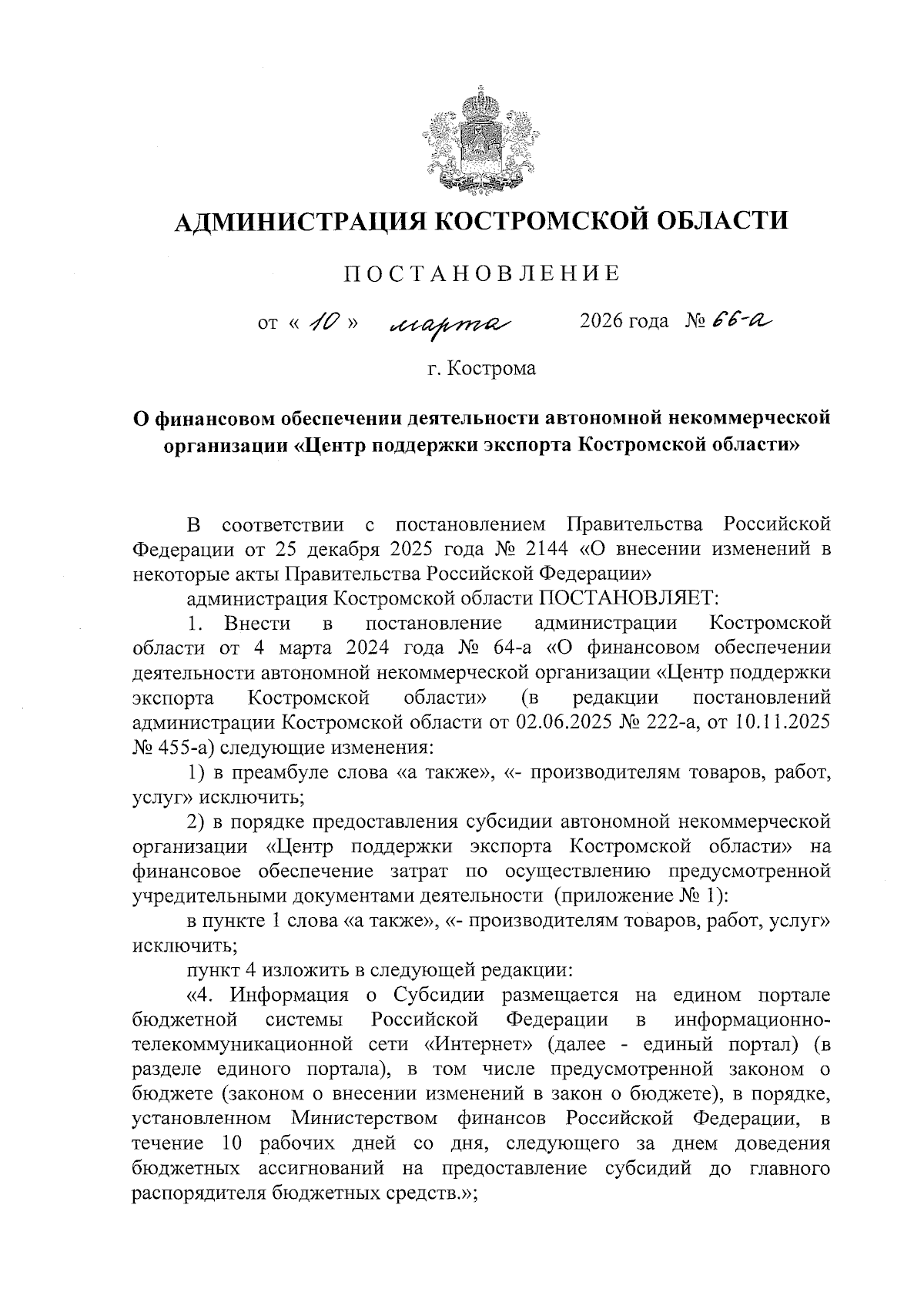 АДМИНИСТРАЦИЯ КОСТРОМСКОЙ ОБЛАСТИ

ПОСТАНОВЛЕНИЕ

от « 10 » марта 2026 года № 66-а

г. Кострома

О финансовом обеспечении деятельности автономной некоммерческой организации «Центр поддержки экспорта Костромской области»

В соответствии с постановлением Правительства Российской Федерации от 25 декабря 2025 года № 2144 «О внесении изменений в некоторые акты Правительства Российской Федерации»

администрация Костромской области ПОСТАНОВЛЯЕТ:

1. Внести в постановление администрации Костромской области от 4 марта 2024 года № 64-а «О финансовом обеспечении деятельности автономной некоммерческой организации «Центр поддержки экспорта Костромской области» (в редакции постановлений администрации Костромской области от 02.06.2025 № 222-а, от 10.11.2025 № 455-а) следующие изменения:

1) в преамбуле слова «а также», «- производителям товаров, работ, услуг» исключить;

2) в порядке предоставления субсидии автономной некоммерческой организации «Центр поддержки экспорта Костромской области» на финансовое обеспечение затрат по осуществлению предусмотренной учредительными документами деятельности (приложение № 1):

в пункте 1 слова «а также», «- производителям товаров, работ, услуг» исключить;

пункт 4 изложить в следующей редакции:

«4. Информация о Субсидии размещается на едином портале бюджетной системы Российской Федерации в информационно-телекоммуникационной сети «Интернет» (далее - единый портал) (в разделе единого портала), в том числе предусмотренной законом о бюджете (законом о внесении изменений в закон о бюджете), в порядке, установленном Министерством финансов Российской Федерации, в течение 10 рабочих дней со дня, следующего за днем доведения бюджетных ассигнований на предоставление субсидий до главного распорядителя бюджетных средств.»;